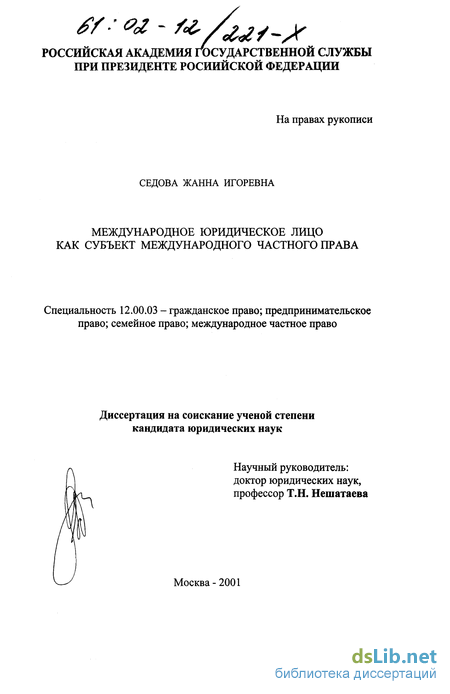 61:02-12/221-X

РОССИЙСКАЯ АКАДЕМИЯ ГОСУДАРСТВЕННОЙ СЛУЖБЫ ПРИ ПРЕЗИДЕНТЕ РОСИИЙСКОЙ ФЕДЕРАЦИИ

На правах рукописи

СЕДОВА ЖАННА ИГОРЕВНА

МЕЖДУНАРОДНОЕ ЮРИДИЧЕСКОЕ ЛИЦО КАК СУБЪЕКТ МЕЖДУНАРОДНОГО ЧАСТНОГО ПРАВА

Специальность 12.00.03 – гражданское право; предпринимательское право; семейное право; международное частное право

Диссертация на соискание ученой степени кандидата юридических наук

Научный руководитель: доктор юридических наук, профессор Т.Н. Нешатаева

Москва - 2001

dsLib.net
библиотека диссертаций